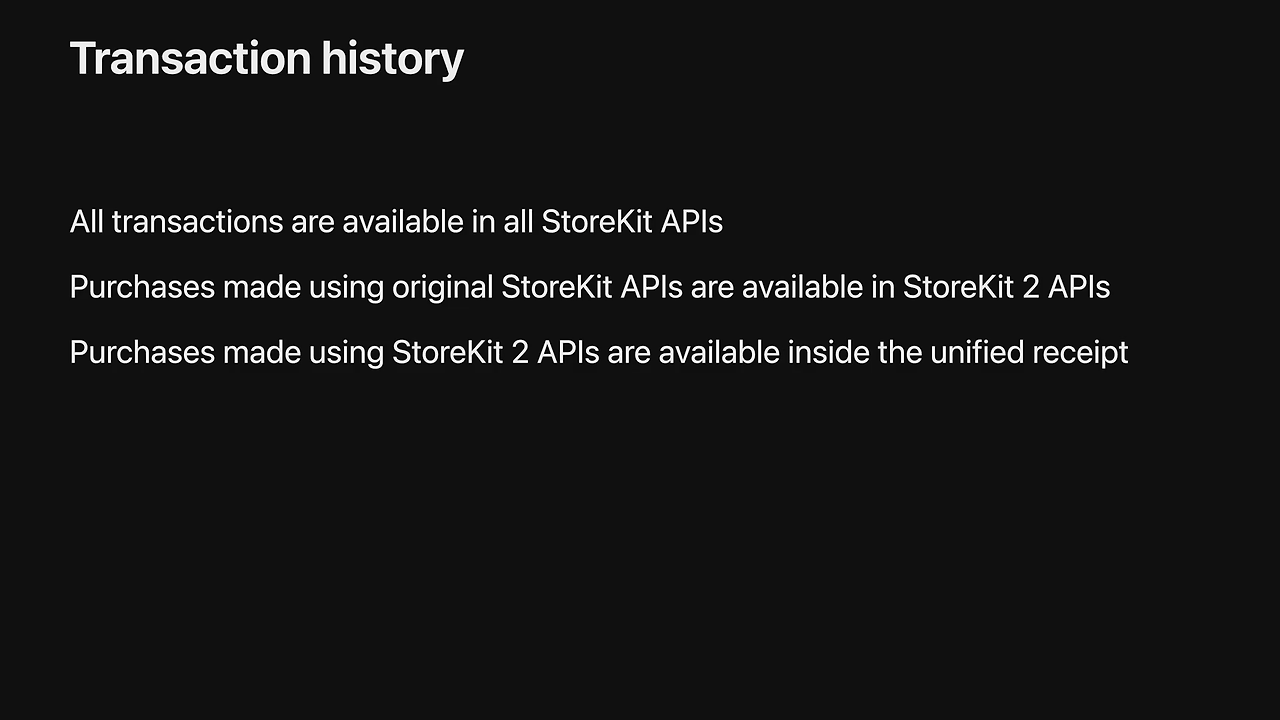 Transaction history

All transactions are available in all StoreKit APIs

Purchases made using original StoreKit APIs are available in StoreKit 2 APIs

Purchases made using StoreKit 2 APIs are available inside the unified receipt